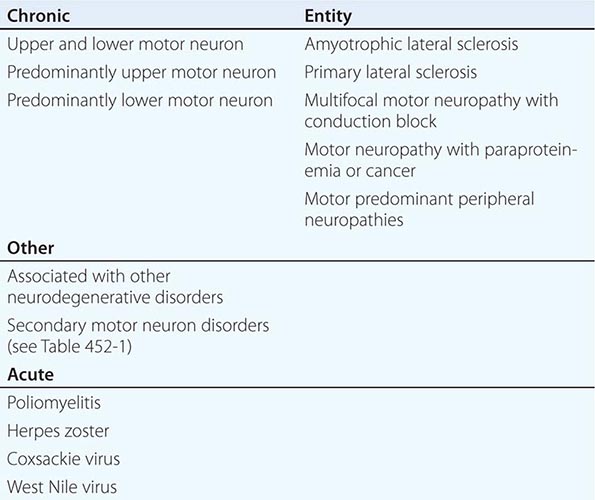 | Chronic | Entity |
|---|---|
| Upper and lower motor neuron | Amyotrophic lateral sclerosis |
| Predominantly upper motor neuron | Primary lateral sclerosis |
| Predominantly lower motor neuron | Multifocal motor neuropathy with conduction block |
| | Motor neuropathy with paraproteinemia or cancer |
| | Motor predominant peripheral neuropathies |
| **Other** | |
| Associated with other neurodegenerative disorders | |
| Secondary motor neuron disorders (see Table 452-1) | |
| **Acute** | |
| Poliomyelitis | |
| Herpes zoster | |
| Coxsackie virus | |
| West Nile virus | |